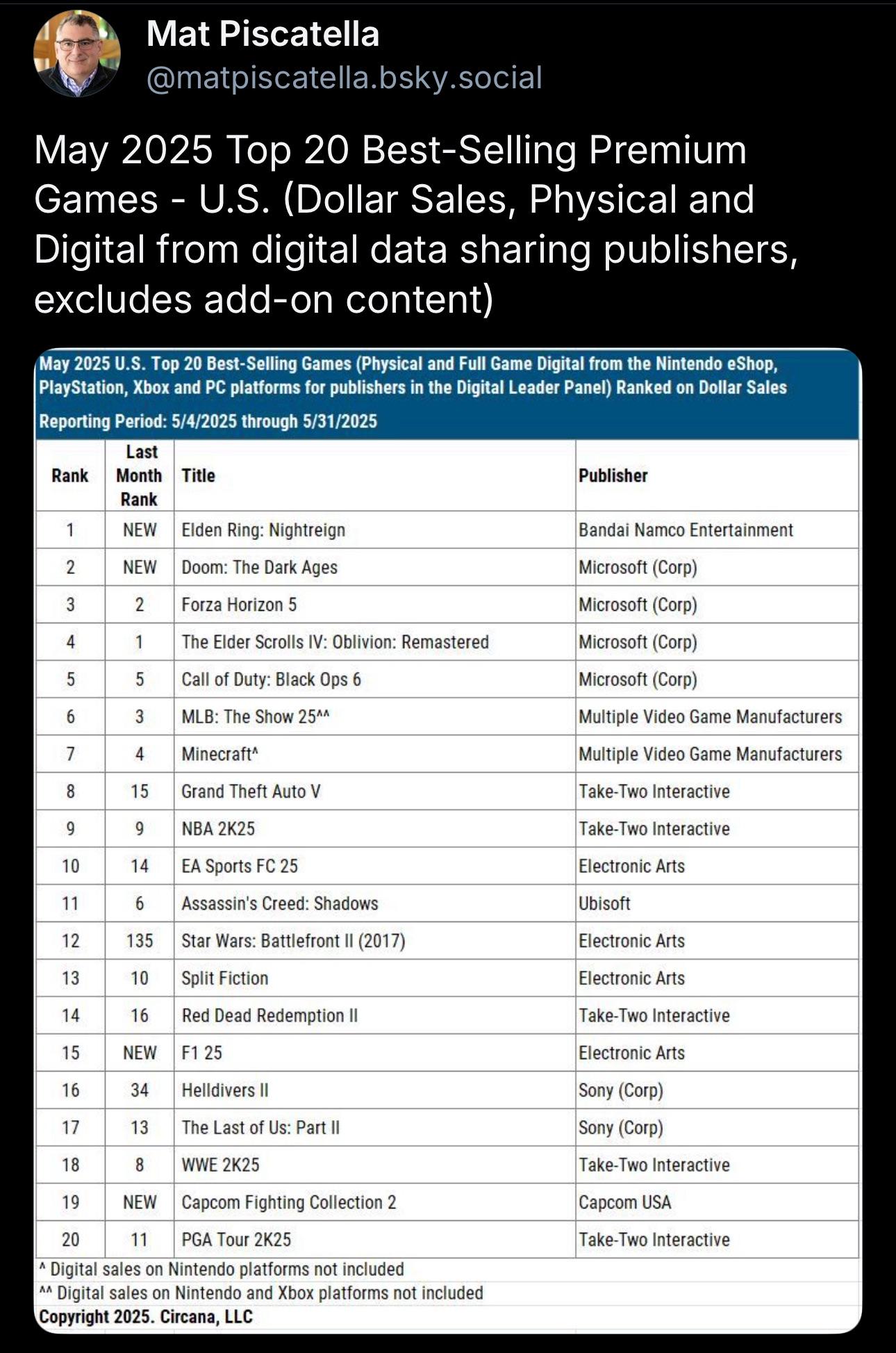 Mat Piscatella
@matpiscatella.bsky.social

May 2025 Top 20 Best-Selling Premium Games - U.S. (Dollar Sales, Physical and Digital from digital data sharing publishers, excludes add-on content)

May 2025 U.S. Top 20 Best-Selling Games (Physical and Full Game Digital from the Nintendo eShop, PlayStation, Xbox and PC platforms for publishers in the Digital Leader Panel) Ranked on Dollar Sales

Reporting Period: 5/4/2025 through 5/31/2025

| Rank | Last Month Rank | Title | Publisher |
|---|---|---|---|
| 1 | NEW | Elden Ring: Nightreign | Bandai Namco Entertainment |
| 2 | NEW | Doom: The Dark Ages | Microsoft (Corp) |
| 3 | 2 | Forza Horizon 5 | Microsoft (Corp) |
| 4 | 1 | The Elder Scrolls IV: Oblivion: Remastered | Microsoft (Corp) |
| 5 | 5 | Call of Duty: Black Ops 6 | Microsoft (Corp) |
| 6 | 3 | MLB: The Show 25^^ | Multiple Video Game Manufacturers |
| 7 | 4 | Minecraft^ | Multiple Video Game Manufacturers |
| 8 | 15 | Grand Theft Auto V | Take-Two Interactive |
| 9 | 9 | NBA 2K25 | Take-Two Interactive |
| 10 | 14 | EA Sports FC 25 | Electronic Arts |
| 11 | 6 | Assassin's Creed: Shadows | Ubisoft |
| 12 | 135 | Star Wars: Battlefront II (2017) | Electronic Arts |
| 13 | 10 | Split Fiction | Electronic Arts |
| 14 | 16 | Red Dead Redemption II | Take-Two Interactive |
| 15 | NEW | F1 25 | Electronic Arts |
| 16 | 34 | Helldivers II | Sony (Corp) |
| 17 | 13 | The Last of Us: Part II | Sony (Corp) |
| 18 | 8 | WWE 2K25 | Take-Two Interactive |
| 19 | NEW | Capcom Fighting Collection 2 | Capcom USA |
| 20 | 11 | PGA Tour 2K25 | Take-Two Interactive |

^ Digital sales on Nintendo platforms not included
^^ Digital sales on Nintendo and Xbox platforms not included
Copyright 2025. Circana, LLC